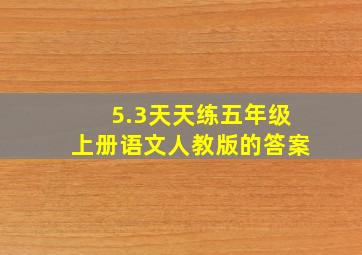 5.3天天练五年级
上册语文人教版的答案